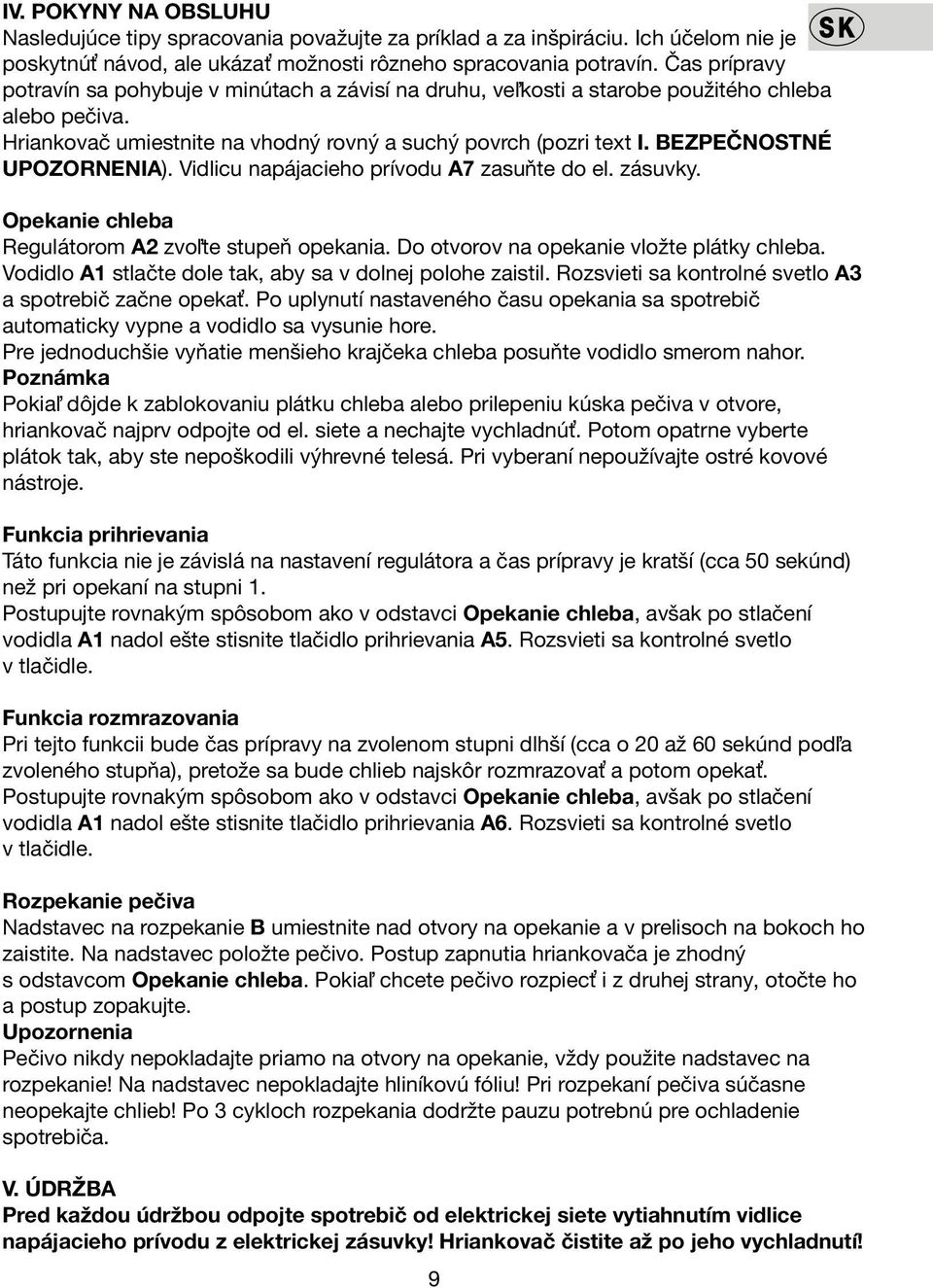 IV. POKYNY NA OBSLUHU

SK

Nasledujúce tipy spracovania považujte za príklad a za inšpiráciu. Ich účelom nie je poskytnúť návod, ale ukázať možnosti rôzneho spracovania potravín. Čas prípravy potravín sa pohybuje v minútach a závisí na druhu, veľkosti a starobe použitého chleba alebo pečiva.

Hriankovač umiestnite na vhodný rovný a suchý povrch (pozri text I. BEZPEČNOSTNÉ UPOZORNENIA). Vidlicu napájacieho prívodu A7 zasuňte do el. zásuvky.

Opekanie chleba

Regulátorom A2 zvoľte stupeň opekania. Do otvorov na opekanie vložte plátky chleba. Vodidlo A1 stlačte dole tak, aby sa v dolnej polohe zaistil. Rozsvieti sa kontrolné svetlo A3 a spotrebič začne opekať. Po uplynutí nastaveného času opekania sa spotrebič automaticky vypne a vodidlo sa vysunie hore.

Pre jednoduchšie vyňatie menšieho krajčeka chleba posuňte vodidlo smerom nahor.

Poznámka

Pokiaľ dôjde k zablokovaniu plátku chleba alebo prilepeniu kúska pečiva v otvore, hriankovač najprv odpojte od el. siete a nechajte vychladnúť. Potom opatrne vyberte plátok tak, aby ste nepoškodili výhrevné telesá. Pri vyberaní nepoužívajte ostré kovové nástroje.

Funkcia prihrievania

Táto funkcia nie je závislá na nastavení regulátora a čas prípravy je kratší (cca 50 sekúnd) než pri opekaní na stupni 1.

Postupujte rovnakým spôsobom ako v odstavci Opekanie chleba, avšak po stlačení vodidla A1 nadol ešte stisnite tlačidlo prihrievania A5. Rozsvieti sa kontrolné svetlo v tlačidle.

Funkcia rozmrazovania

Pri tejto funkcii bude čas prípravy na zvolenom stupni dlhší (cca o 20 až 60 sekúnd podľa zvoleného stupňa), pretože sa bude chlieb najskôr rozmrazovať a potom opekať.

Postupujte rovnakým spôsobom ako v odstavci Opekanie chleba, avšak po stlačení vodidla A1 nadol ešte stisnite tlačidlo prihrievania A6. Rozsvieti sa kontrolné svetlo v tlačidle.

Rozpekanie pečiva

Nadstavec na rozpekanie B umiestnite nad otvory na opekanie a v prelisoch na bokoch ho zaistite. Na nadstavec položte pečivo. Postup zapnutia hriankovača je zhodný s odstavcom Opekanie chleba. Pokiaľ chcete pečivo rozpiecť i z druhej strany, otočte ho a postup zopakujte.

Upozornenia

Pečivo nikdy nepokladajte priamo na otvory na opekanie, vždy použite nadstavec na rozpekanie! Na nadstavec nepokladajte hliníkovú fóliu! Pri rozpekaní pečiva súčasne neopekajte chlieb! Po 3 cykloch rozpekania dodržte pauzu potrebnú pre ochladenie spotrebiča.

V. ÚDRŽBA

Pred každou údržbou odpojte spotrebič od elektrickej siete vytiahnutím vidlice napájacieho prívodu z elektrickej zásuvky! Hriankovač čistite až po jeho vychladnutí!

9